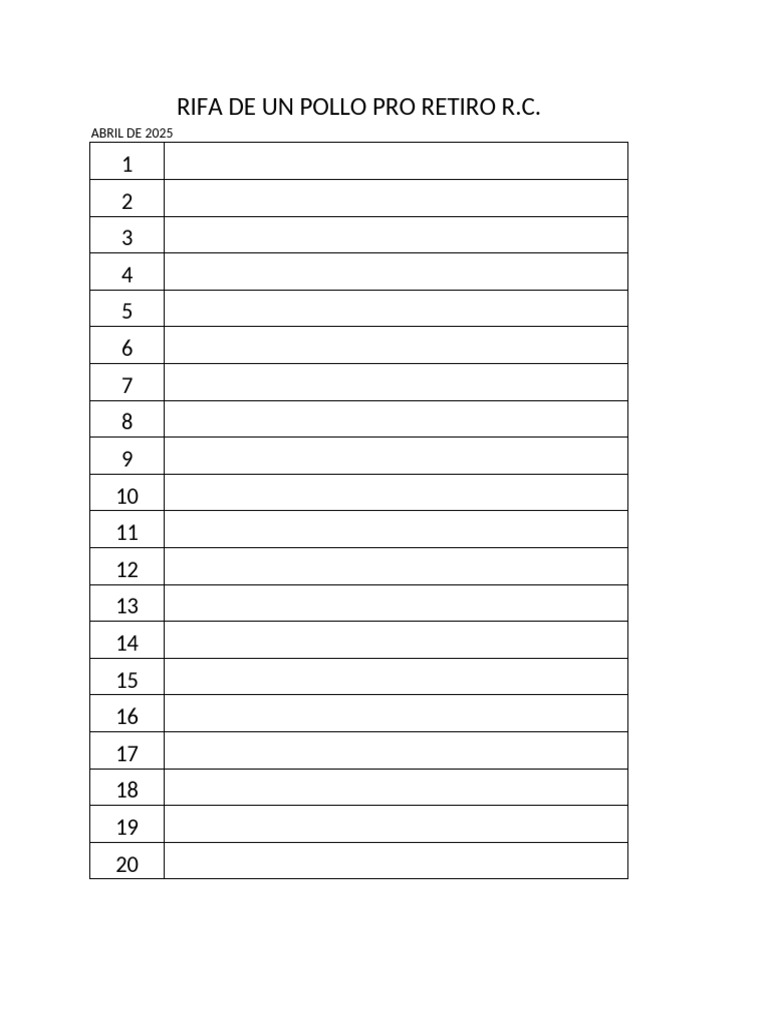 RIFA DE UN POLLO PRO RETIRO R.C.

ABRIL DE 2025

| 1 | |
|---|---|
| 2 | |
| 3 | |
| 4 | |
| 5 | |
| 6 | |
| 7 | |
| 8 | |
| 9 | |
| 10 | |
| 11 | |
| 12 | |
| 13 | |
| 14 | |
| 15 | |
| 16 | |
| 17 | |
| 18 | |
| 19 | |
| 20 | |